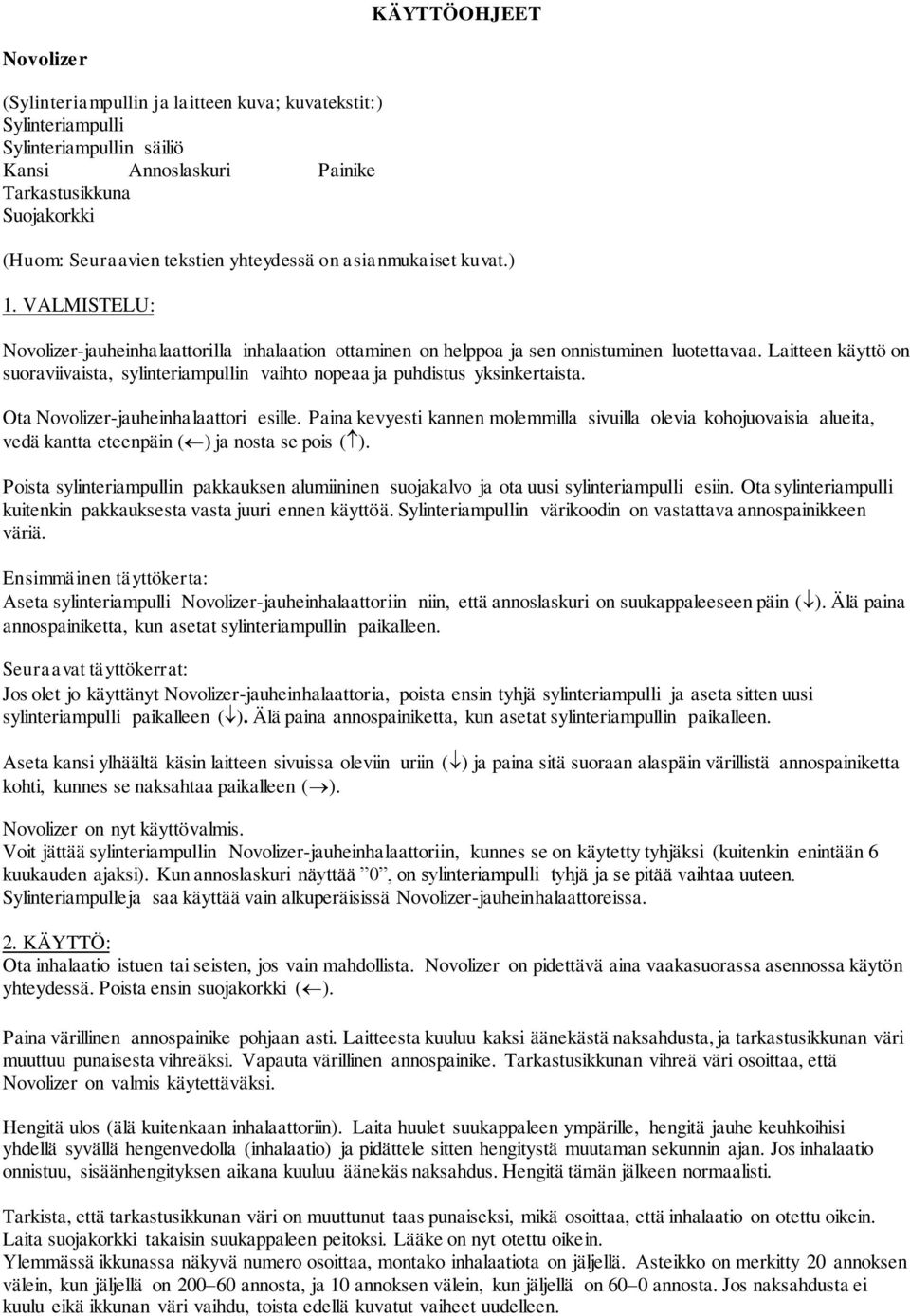 KÄYTTÖOHJEET

Novolizer

(Sylinteriampullin ja laitteen kuva; kuvatekstit:)
Sylinteriampulli
Sylinteriampullin säiliö
Kansi Annoslaskuri Painike
Tarkastusikkuna
Suojakorkki

(Huom: Seuraavien tekstien yhteydessä on asianmukaiset kuvat.)

1. VALMISTELU:

Novolizer-jauheinhalaattorilla inhalaation ottaminen on helppoa ja sen onnistuminen luotettavaa. Laitteen käyttö on suoraviivaista, sylinteriampullin vaihto nopeaa ja puhdistus yksinkertaista.

Ota Novolizer-jauheinhalaattori esille. Paina kevyesti kannen molemmilla sivuilla olevia kohojuovaisia alueita, vedä kantta eteenpäin ($\leftarrow$) ja nosta se pois ($\uparrow$).

Poista sylinteriampullin pakkauksen alumiininen suojakalvo ja ota uusi sylinteriampulli esiin. Ota sylinteriampulli kuitenkin pakkauksesta vasta juuri ennen käyttöä. Sylinteriampullin värikoodin on vastattava annospainikkeen väriä.

Ensimmäinen täyttökerta:
Aseta sylinteriampulli Novolizer-jauheinhalaattoriin niin, että annoslaskuri on suukappaleeseen päin ($\downarrow$). Älä paina annospainiketta, kun asetat sylinteriampullin paikalleen.

Seuraavat täyttökerrat:
Jos olet jo käyttänyt Novolizer-jauheinhalaattoria, poista ensin tyhjä sylinteriampulli ja aseta sitten uusi sylinteriampulli paikalleen ($\downarrow$). Älä paina annospainiketta, kun asetat sylinteriampullin paikalleen.

Aseta kansi ylhäältä käsin laitteen sivuissa oleviin uriin ($\downarrow$) ja paina sitä suoraan alaspäin värillistä annospainiketta kohti, kunnes se naksahtaa paikalleen ($\rightarrow$).

Novolizer on nyt käyttövalmis.
Voit jättää sylinteriampullin Novolizer-jauheinhalaattoriin, kunnes se on käytetty tyhjäksi (kuitenkin enintään 6 kuukauden ajaksi). Kun annoslaskuri näyttää ”0”, on sylinteriampulli tyhjä ja se pitää vaihtaa uuteen.
Sylinteriampulleja saa käyttää vain alkuperäisissä Novolizer-jauheinhalaattoreissa.

2. KÄYTTÖ:
Ota inhalaatio istuen tai seisten, jos vain mahdollista. Novolizer on pidettävä aina vaakasuorassa asennossa käytön yhteydessä. Poista ensin suojakorkki ($\leftarrow$).

Paina värillinen annospainike pohjaan asti. Laitteesta kuuluu kaksi äänekästä naksahdusta, ja tarkastusikkunan väri muuttuu punaisesta vihreäksi. Vapauta värillinen annospainike. Tarkastusikkunan vihreä väri osoittaa, että Novolizer on valmis käytettäväksi.

Hengitä ulos (älä kuitenkaan inhalaattoriin). Laita huulet suukappaleen ympärille, hengitä jauhe keuhkoihisi yhdellä syvällä hengenvedolla (inhalaatio) ja pidättele sitten hengitystä muutaman sekunnin ajan. Jos inhalaatio onnistuu, sisäänhengityksen aikana kuuluu äänekäs naksahdus. Hengitä tämän jälkeen normaalisti.

Tarkista, että tarkastusikkunan väri on muuttunut taas punaiseksi, mikä osoittaa, että inhalaatio on otettu oikein. Laita suojakorkki takaisin suukappaleen peitoksi. Lääke on nyt otettu oikein.
Ylemmässä ikkunassa näkyvä numero osoittaa, montako inhalaatiota on jäljellä. Asteikko on merkitty 20 annoksen välein, kun jäljellä on 200–60 annosta, ja 10 annoksen välein, kun jäljellä on 60–0 annosta. Jos naksahdusta ei kuulu eikä ikkunan väri vaihdu, toista edellä kuvatut vaiheet uudelleen.